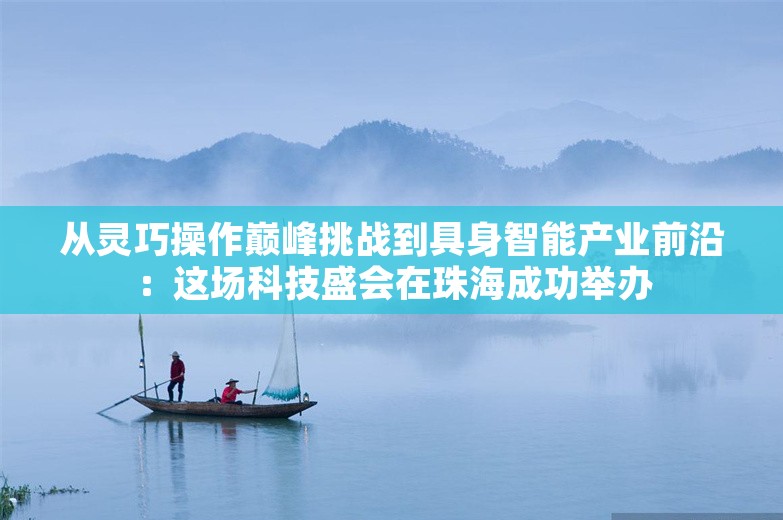 从灵巧操作巅峰挑战到具身智能产业前沿：这场科技盛会在珠海成功举办